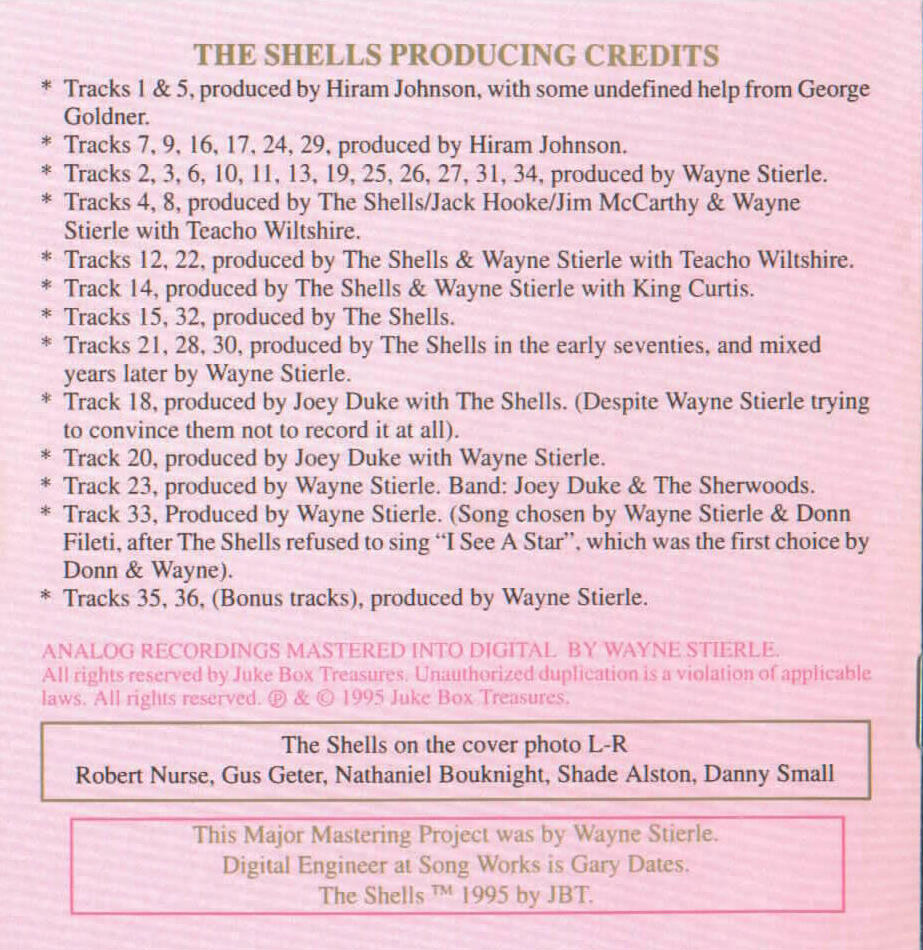 THE SHELLS PRODUCING CREDITS

* Tracks 1 & 5, produced by Hiram Johnson, with some undefined help from George Goldner.
* Tracks 7, 9, 16, 17, 24, 29, produced by Hiram Johnson.
* Tracks 2, 3, 6, 10, 11, 13, 19, 25, 26, 27, 31, 34, produced by Wayne Stierle.
* Tracks 4, 8, produced by The Shells/Jack Hooke/Jim McCarthy & Wayne Stierle with Teacho Wiltshire.
* Tracks 12, 22, produced by The Shells & Wayne Stierle with Teacho Wiltshire.
* Track 14, produced by The Shells & Wayne Stierle with King Curtis.
* Tracks 15, 32, produced by The Shells.
* Tracks 21, 28, 30, produced by The Shells in the early seventies, and mixed years later by Wayne Stierle.
* Track 18, produced by Joey Duke with The Shells. (Despite Wayne Stierle trying to convince them not to record it at all).
* Track 20, produced by Joey Duke with Wayne Stierle.
* Track 23, produced by Wayne Stierle. Band: Joey Duke & The Sherwoods.
* Track 33, Produced by Wayne Stierle. (Song chosen by Wayne Stierle & Donn Fileti, after The Shells refused to sing "I See A Star", which was the first choice by Donn & Wayne).
* Tracks 35, 36, (Bonus tracks), produced by Wayne Stierle.

ANALOG RECORDINGS MASTERED INTO DIGITAL BY WAYNE STIERLE.
All rights reserved by Juke Box Treasures. Unauthorized duplication is a violation of applicable laws. All rights reserved. ℗ & © 1995 Juke Box Treasures.

The Shells on the cover photo L-R
Robert Nurse, Gus Geter, Nathaniel Bouknight, Shade Alston, Danny Small

This Major Mastering Project was by Wayne Stierle.
Digital Engineer at Song Works is Gary Dates.
The Shells ™ 1995 by JBT.